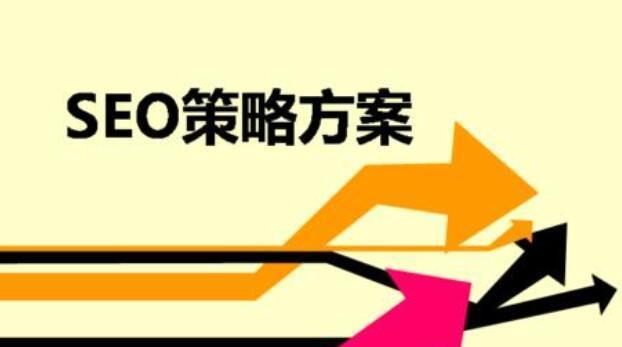 SEO策略方案